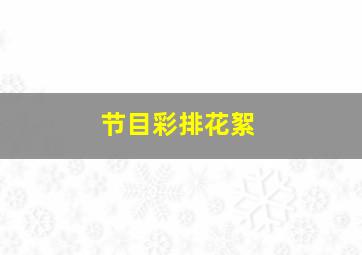 节目彩排花絮